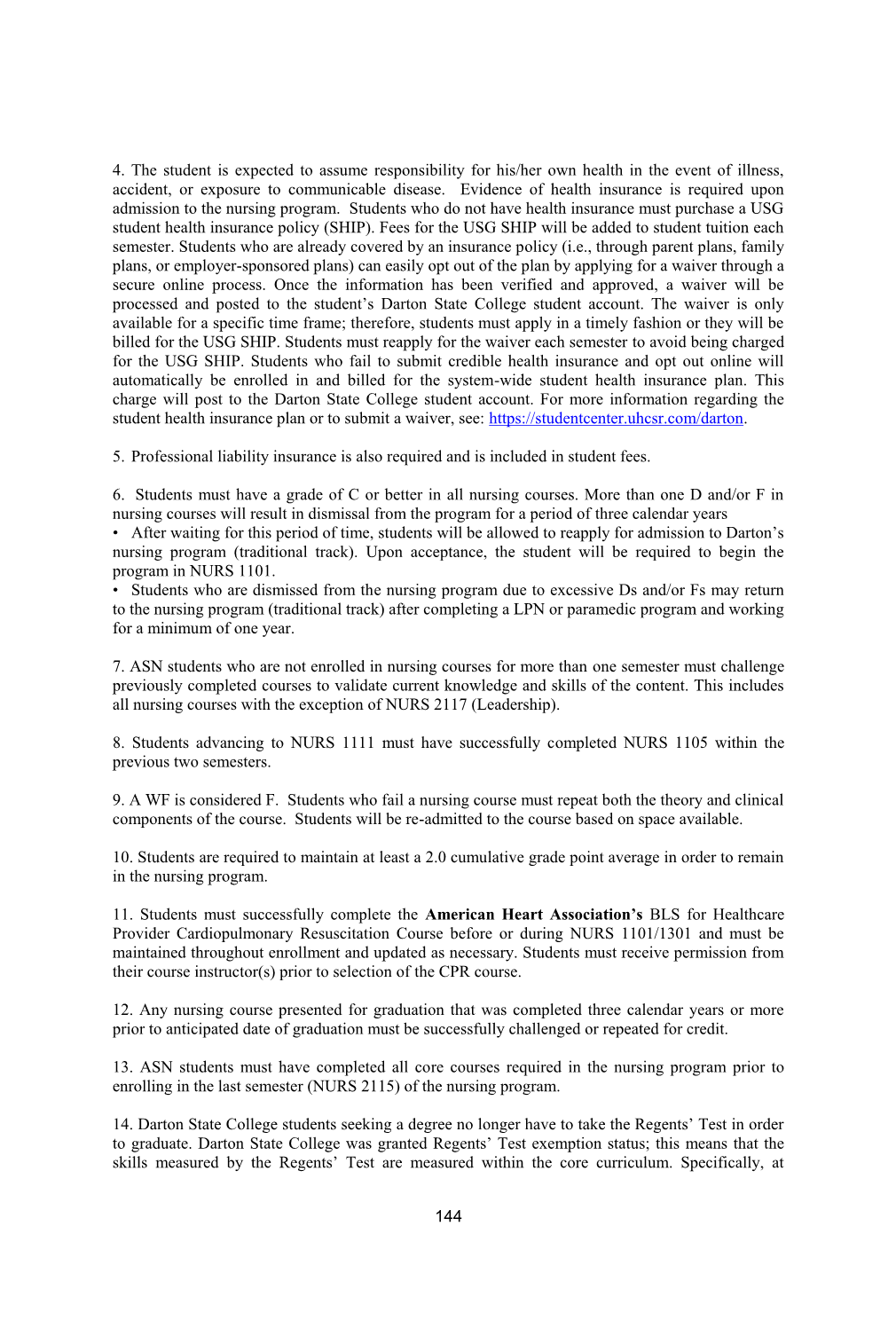 4. The student is expected to assume responsibility for his/her own health in the event of illness, accident, or exposure to communicable disease. Evidence of health insurance is required upon admission to the nursing program. Students who do not have health insurance must purchase a USG student health insurance policy (SHIP). Fees for the USG SHIP will be added to student tuition each semester. Students who are already covered by an insurance policy (i.e., through parent plans, family plans, or employer-sponsored plans) can easily opt out of the plan by applying for a waiver through a secure online process. Once the information has been verified and approved, a waiver will be processed and posted to the student's Darton State College student account. The waiver is only available for a specific time frame; therefore, students must apply in a timely fashion or they will be billed for the USG SHIP. Students must reapply for the waiver each semester to avoid being charged for the USG SHIP. Students who fail to submit credible health insurance and opt out online will automatically be enrolled in and billed for the system-wide student health insurance plan. This charge will post to the Darton State College student account. For more information regarding the student health insurance plan or to submit a waiver, see: https://studentcenter.uhcsr.com/darton.

5. Professional liability insurance is also required and is included in student fees.

6. Students must have a grade of C or better in all nursing courses. More than one D and/or F in nursing courses will result in dismissal from the program for a period of three calendar years
• After waiting for this period of time, students will be allowed to reapply for admission to Darton's nursing program (traditional track). Upon acceptance, the student will be required to begin the program in NURS 1101.
• Students who are dismissed from the nursing program due to excessive Ds and/or Fs may return to the nursing program (traditional track) after completing a LPN or paramedic program and working for a minimum of one year.

7. ASN students who are not enrolled in nursing courses for more than one semester must challenge previously completed courses to validate current knowledge and skills of the content. This includes all nursing courses with the exception of NURS 2117 (Leadership).

8. Students advancing to NURS 1111 must have successfully completed NURS 1105 within the previous two semesters.

9. A WF is considered F. Students who fail a nursing course must repeat both the theory and clinical components of the course. Students will be re-admitted to the course based on space available.

10. Students are required to maintain at least a 2.0 cumulative grade point average in order to remain in the nursing program.

11. Students must successfully complete the American Heart Association's BLS for Healthcare Provider Cardiopulmonary Resuscitation Course before or during NURS 1101/1301 and must be maintained throughout enrollment and updated as necessary. Students must receive permission from their course instructor(s) prior to selection of the CPR course.

12. Any nursing course presented for graduation that was completed three calendar years or more prior to anticipated date of graduation must be successfully challenged or repeated for credit.

13. ASN students must have completed all core courses required in the nursing program prior to enrolling in the last semester (NURS 2115) of the nursing program.

14. Darton State College students seeking a degree no longer have to take the Regents' Test in order to graduate. Darton State College was granted Regents' Test exemption status; this means that the skills measured by the Regents' Test are measured within the core curriculum. Specifically, at

144